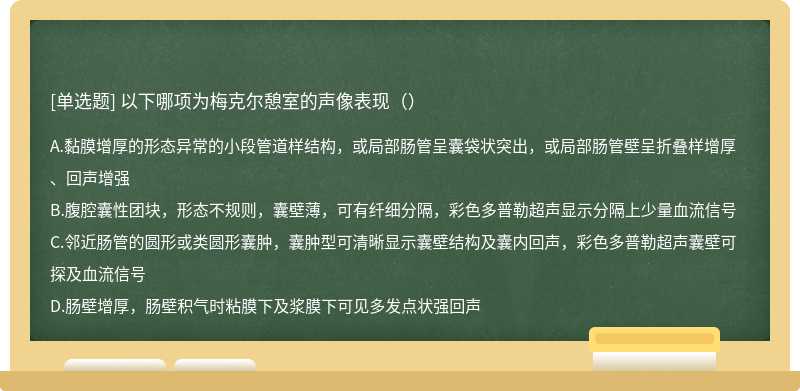 [单选题] 以下哪项为梅克尔憩室的声像表现（）

A.黏膜增厚的形态异常的小段管道样结构，或局部肠管呈囊袋状突出，或局部肠管壁呈折叠样增厚、回声增强

B.腹腔囊性团块，形态不规则，囊壁薄，可有纤细分隔，彩色多普勒超声显示分隔上少量血流信号

C.邻近肠管的圆形或类圆形囊肿，囊肿型可清晰显示囊壁结构及囊内回声，彩色多普勒超声囊壁可探及血流信号

D.肠壁增厚，肠壁积气时粘膜下及浆膜下可见多发点状强回声